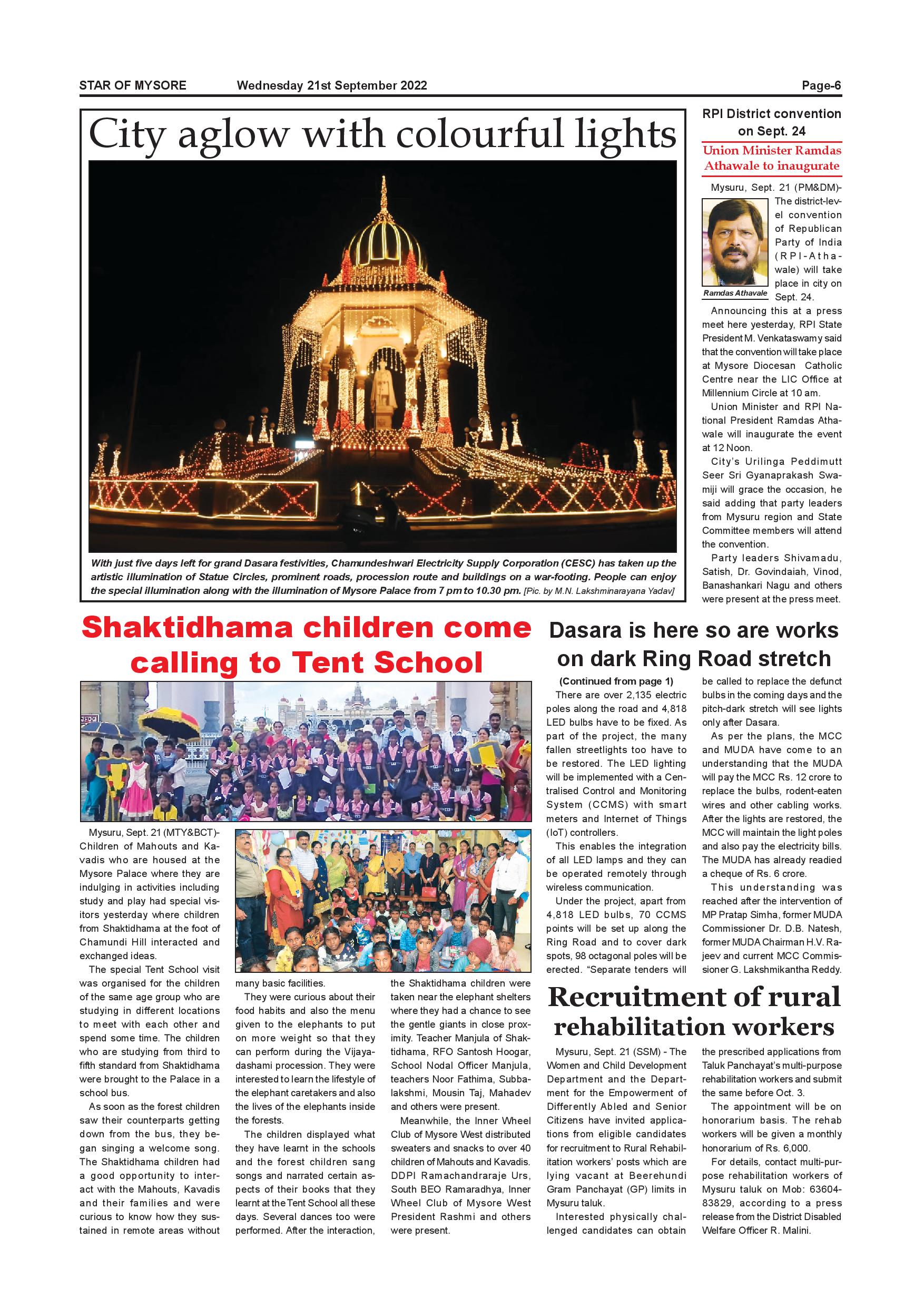 STAR OF MYSORE Wednesday 21st September 2022 Page-6

City aglow with colourful lights

With just five days left for grand Dasara festivities, Chamundeshwari Electricity Supply Corporation (CESC) has taken up the artistic illumination of Statue Circles, prominent roads, procession route and buildings on a war-footing. People can enjoy the special illumination along with the illumination of Mysore Palace from 7 pm to 10.30 pm. [Pic. by M.N. Lakshminarayana Yadav]

RPI District convention on Sept. 24

Union Minister Ramdas Athawale to inaugurate

Mysuru, Sept. 21 (PM&DM)- The district-level convention of Republican Party of India (RPI-Athawale) will take place in city on Sept. 24.

Ramdas Athavale

Announcing this at a press meet here yesterday, RPI State President M. Venkataswamy said that the convention will take place at Mysore Diocesan Catholic Centre near the LIC Office at Millennium Circle at 10 am.

Union Minister and RPI National President Ramdas Athawale will inaugurate the event at 12 Noon.

City's Urilinga Peddimutt Seer Sri Gyanaprakash Swamiji will grace the occasion, he said adding that party leaders from Mysuru region and State Committee members will attend the convention.

Party leaders Shivamadu, Satish, Dr. Govindaiah, Vinod, Banashankari Nagu and others were present at the press meet.

Shaktidhama children come calling to Tent School

Mysuru, Sept. 21 (MTY&BCT)- Children of Mahouts and Kavadis who are housed at the Mysore Palace where they are indulging in activities including study and play had special visitors yesterday where children from Shaktidhama at the foot of Chamundi Hill interacted and exchanged ideas.

The special Tent School visit was organised for the children of the same age group who are studying in different locations to meet with each other and spend some time. The children who are studying from third to fifth standard from Shaktidhama were brought to the Palace in a school bus.

As soon as the forest children saw their counterparts getting down from the bus, they began singing a welcome song. The Shaktidhama children had a good opportunity to interact with the Mahouts, Kavadis and their families and were curious to know how they sustained in remote areas without many basic facilities.

They were curious about their food habits and also the menu given to the elephants to put on more weight so that they can perform during the Vijayadashami procession. They were interested to learn the lifestyle of the elephant caretakers and also the lives of the elephants inside the forests.

The children displayed what they have learnt in the schools and the forest children sang songs and narrated certain aspects of their books that they learnt at the Tent School all these days. Several dances too were performed. After the interaction, the Shaktidhama children were taken near the elephant shelters where they had a chance to see the gentle giants in close proximity. Teacher Manjula of Shaktidhama, RFO Santosh Hoogar, School Nodal Officer Manjula, teachers Noor Fathima, Subbalakshmi, Mousin Taj, Mahadev and others were present.

Meanwhile, the Inner Wheel Club of Mysore West distributed sweaters and snacks to over 40 children of Mahouts and Kavadis. DDPI Ramachandraraje Urs, South BEO Ramaradhya, Inner Wheel Club of Mysore West President Rashmi and others were present.

Dasara is here so are works on dark Ring Road stretch

(Continued from page 1)

There are over 2,135 electric poles along the road and 4,818 LED bulbs have to be fixed. As part of the project, the many fallen streetlights too have to be restored. The LED lighting will be implemented with a Centralised Control and Monitoring System (CCMS) with smart meters and Internet of Things (IoT) controllers.

This enables the integration of all LED lamps and they can be operated remotely through wireless communication.

Under the project, apart from 4,818 LED bulbs, 70 CCMS points will be set up along the Ring Road and to cover dark spots, 98 octagonal poles will be erected. "Separate tenders will be called to replace the defunct bulbs in the coming days and the pitch-dark stretch will see lights only after Dasara.

As per the plans, the MCC and MUDA have come to an understanding that the MUDA will pay the MCC Rs. 12 crore to replace the bulbs, rodent-eaten wires and other cabling works. After the lights are restored, the MCC will maintain the light poles and also pay the electricity bills. The MUDA has already readied a cheque of Rs. 6 crore.

This understanding was reached after the intervention of MP Pratap Simha, former MUDA Commissioner Dr. D.B. Natesh, former MUDA Chairman H.V. Rajeev and current MCC Commissioner G. Lakshmikantha Reddy.

Recruitment of rural rehabilitation workers

Mysuru, Sept. 21 (SSM) - The Women and Child Development Department and the Department for the Empowerment of Differently Abled and Senior Citizens have invited applications from eligible candidates for recruitment to Rural Rehabilitation workers' posts which are lying vacant at Beerehundi Gram Panchayat (GP) limits in Mysuru taluk.

Interested physically challenged candidates can obtain the prescribed applications from Taluk Panchayat's multi-purpose rehabilitation workers and submit the same before Oct. 3.

The appointment will be on honorarium basis. The rehab workers will be given a monthly honorarium of Rs. 6,000.

For details, contact multi-purpose rehabilitation workers of Mysuru taluk on Mob: 63604-83829, according to a press release from the District Disabled Welfare Officer R. Malini.